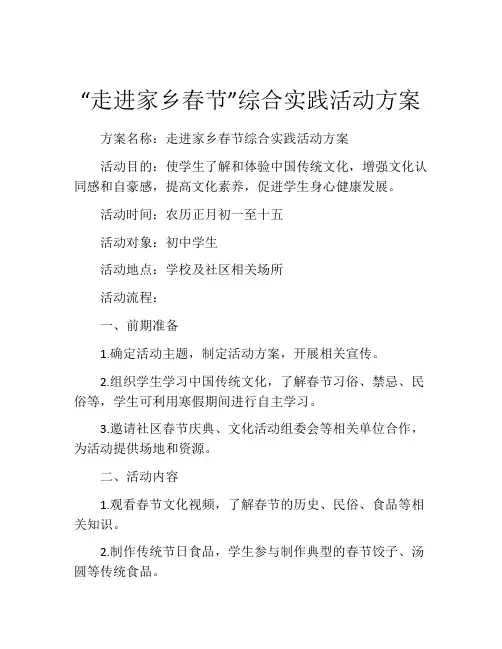 “走进家乡春节”综合实践活动方案

方案名称：走进家乡春节综合实践活动方案

活动目的：使学生了解和体验中国传统文化，增强文化认同感和自豪感，提高文化素养，促进学生身心健康发展。

活动时间：农历正月初一至十五

活动对象：初中学生

活动地点：学校及社区相关场所

活动流程：

一、前期准备

1.确定活动主题，制定活动方案，开展相关宣传。

2.组织学生学习中国传统文化，了解春节习俗、禁忌、民俗等，学生可利用寒假期间进行自主学习。

3.邀请社区春节庆典、文化活动组委会等相关单位合作，为活动提供场地和资源。

二、活动内容

1.观看春节文化视频，了解春节的历史、民俗、食品等相关知识。

2.制作传统节日食品，学生参与制作典型的春节饺子、汤圆等传统食品。